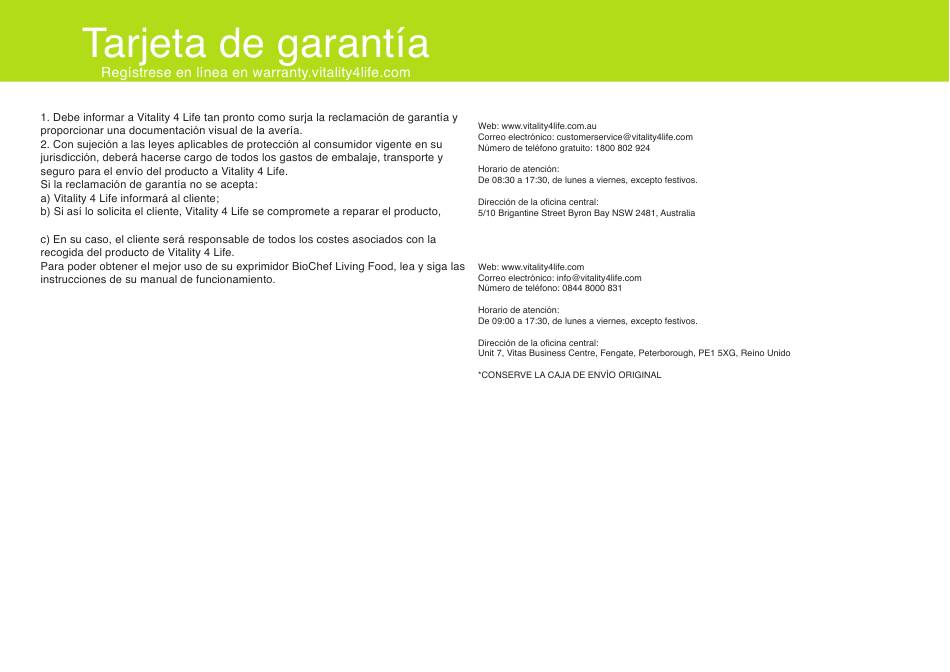 Tarjeta de garantía

Regístrese en línea en warranty.vitality4life.com

1. Debe informar a Vitality 4 Life tan pronto como surja la reclamación de garantía y proporcionar una documentación visual de la avería.
2. Con sujeción a las leyes aplicables de protección al consumidor vigente en su jurisdicción, deberá hacerse cargo de todos los gastos de embalaje, transporte y seguro para el envío del producto a Vitality 4 Life.
Si la reclamación de garantía no se acepta:
a) Vitality 4 Life informará al cliente;
b) Si así lo solicita el cliente, Vitality 4 Life se compromete a reparar el producto,

c) En su caso, el cliente será responsable de todos los costes asociados con la recogida del producto de Vitality 4 Life.
Para poder obtener el mejor uso de su exprimidor BioChef Living Food, lea y siga las instrucciones de su manual de funcionamiento.

Web: www.vitality4life.com.au
Correo electrónico: customerservice@vitality4life.com
Número de teléfono gratuito: 1800 802 924

Horario de atención:
De 08:30 a 17:30, de lunes a viernes, excepto festivos.

Dirección de la oficina central:
5/10 Brigantine Street Byron Bay NSW 2481, Australia

Web: www.vitality4life.com
Correo electrónico: info@vitality4life.com
Número de teléfono: 0844 8000 831

Horario de atención:
De 09:00 a 17:30, de lunes a viernes, excepto festivos.

Dirección de la oficina central:
Unit 7, Vitas Business Centre, Fengate, Peterborough, PE1 5XG, Reino Unido

*CONSERVE LA CAJA DE ENVÍO ORIGINAL